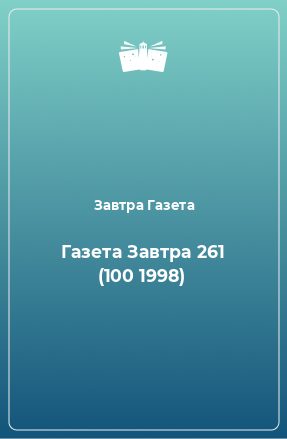 Завтра Газета

Газета Завтра 261 (100 1998)